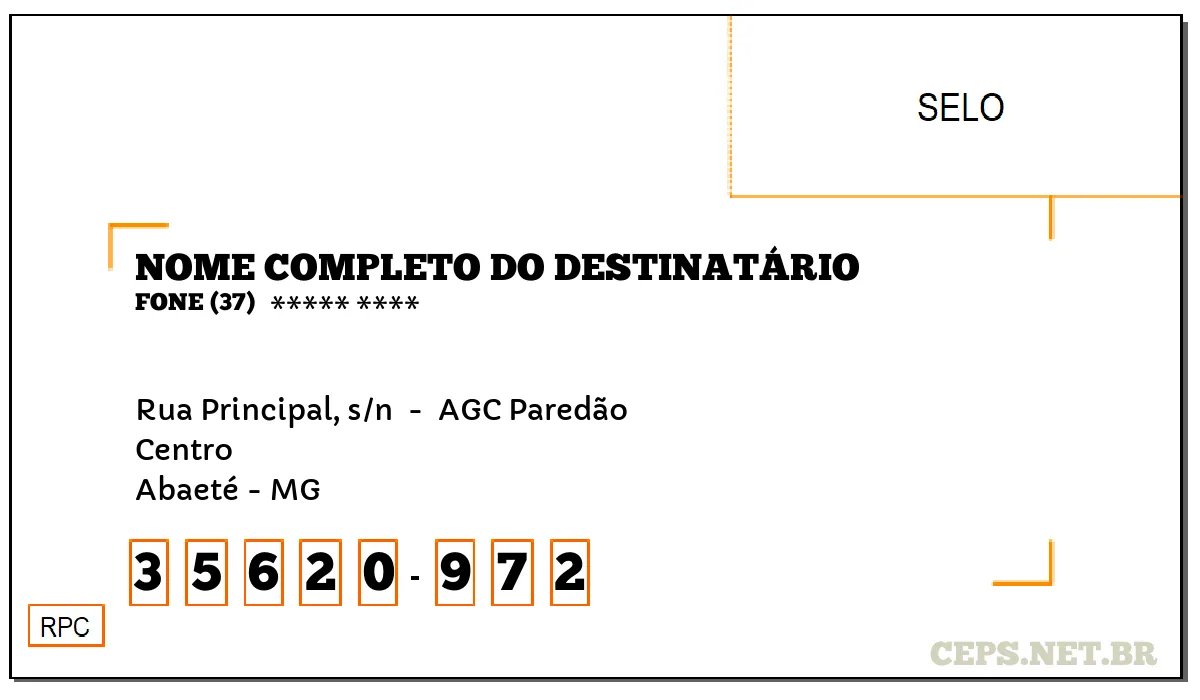 SELO

NOME COMPLETO DO DESTINATÁRIO
FONE (37) ***** ****

Rua Principal, s/n - AGC Paredão
Centro
Abaeté - MG

3 5 6 2 0 - 9 7 2

RPC

CEPS.NET.BR